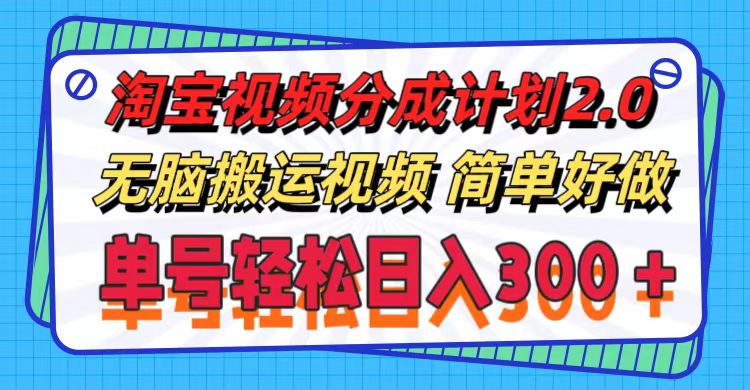 淘宝视频分成计划2.0
无脑搬运视频 简单好做
单号轻松日入300＋